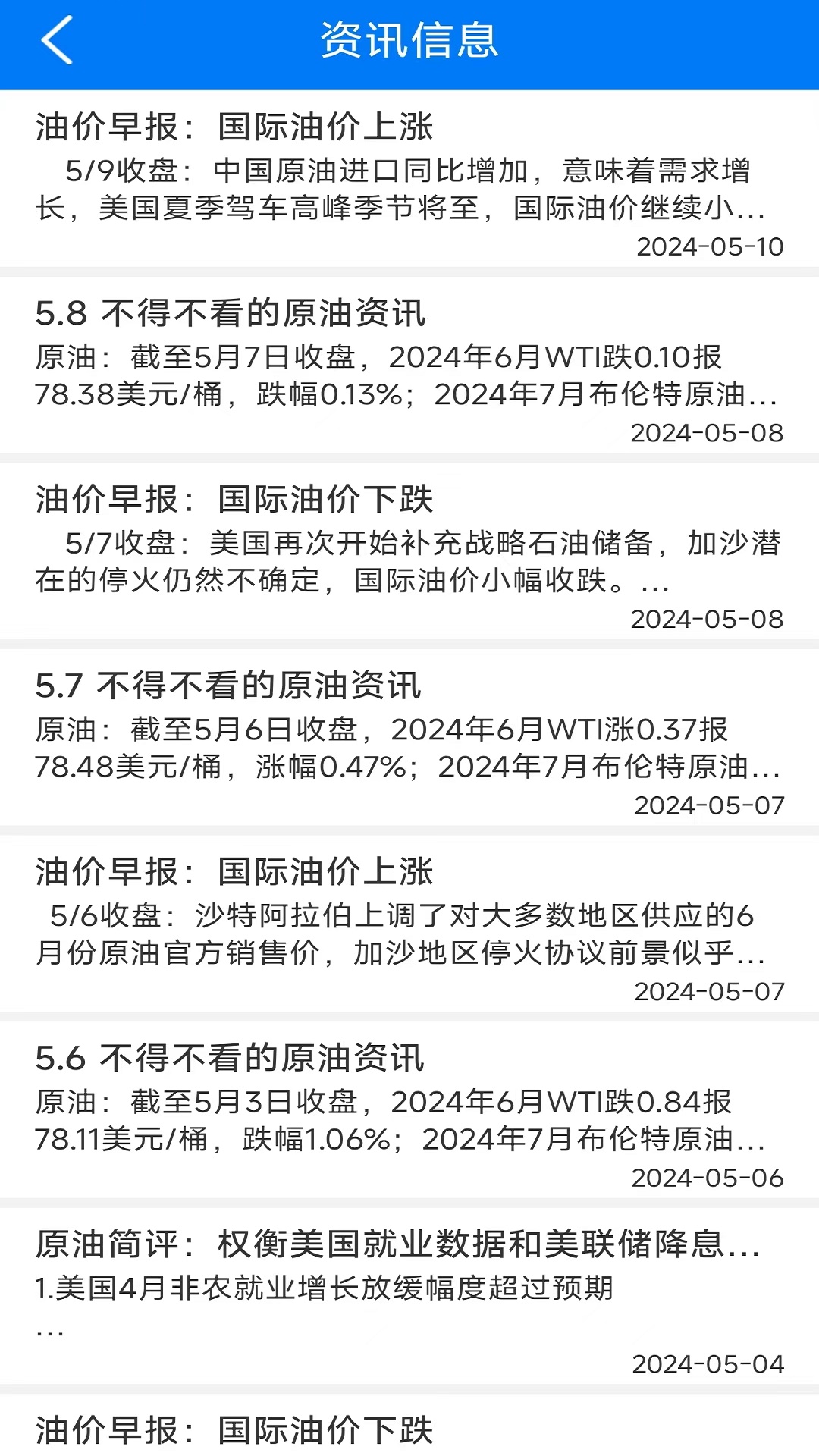 资讯信息

油价早报：国际油价上涨
5/9收盘：中国原油进口同比增加，意味着需求增长，美国夏季驾车高峰季节将至，国际油价继续小...
2024-05-10

5.8 不得不看的原油资讯
原油：截至5月7日收盘，2024年6月WTI跌0.10报78.38美元/桶，跌幅0.13%；2024年7月布伦特原油...
2024-05-08

油价早报：国际油价下跌
5/7收盘：美国再次开始补充战略石油储备，加沙潜在的停火仍然不确定，国际油价小幅收跌。...
2024-05-08

5.7 不得不看的原油资讯
原油：截至5月6日收盘，2024年6月WTI涨0.37报78.48美元/桶，涨幅0.47%；2024年7月布伦特原油...
2024-05-07

油价早报：国际油价上涨
5/6收盘：沙特阿拉伯上调了对大多数地区供应的6月份原油官方销售价，加沙地区停火协议前景似乎...
2024-05-07

5.6 不得不看的原油资讯
原油：截至5月3日收盘，2024年6月WTI跌0.84报78.11美元/桶，跌幅1.06%；2024年7月布伦特原油...
2024-05-06

原油简评：权衡美国就业数据和美联储降息...
1.美国4月非农就业增长放缓幅度超过预期
...
2024-05-04

油价早报：国际油价下跌